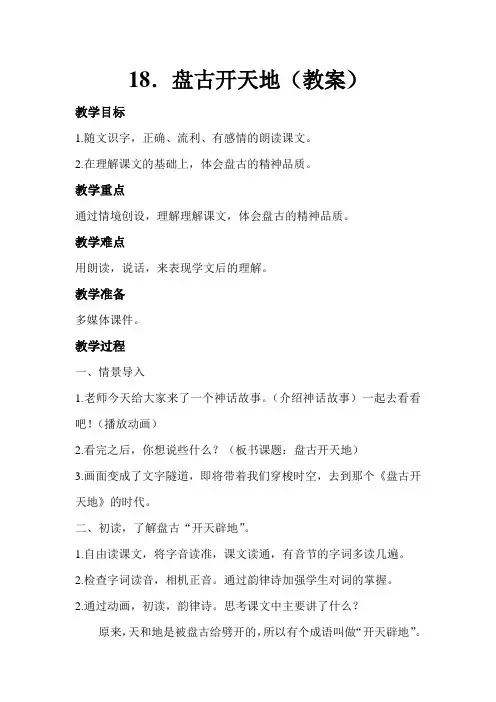 18．盘古开天地（教案）

教学目标

1.随文识字，正确、流利、有感情的朗读课文。

2.在理解课文的基础上，体会盘古的精神品质。

教学重点

通过情境创设，理解理解课文，体会盘古的精神品质。

教学难点

用朗读，说话，来表现学文后的理解。

教学准备

多媒体课件。

教学过程

一、情景导入

1.老师今天给大家来了一个神话故事。（介绍神话故事）一起去看看吧！（播放动画）

2.看完之后，你想说些什么？（板书课题：盘古开天地）

3.画面变成了文字隧道，即将带着我们穿梭时空，去到那个《盘古开天地》的时代。

二、初读，了解盘古“开天辟地”。

1.自由读课文，将字音读准，课文读通，有音节的字词多读几遍。

2.检查字词读音，相机正音。通过韵律诗加强学生对词的掌握。

2.通过动画，初读，韵律诗。思考课文中主要讲了什么？

原来，天和地是被盘古给劈开的，所以有个成语叫做“开天辟地”。